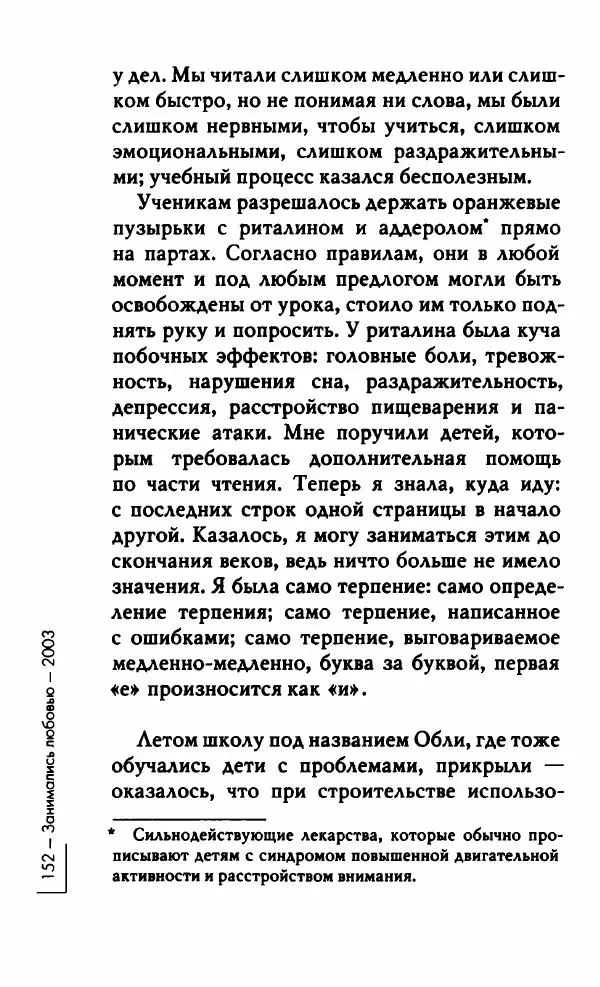 у дел. Мы читали слишком медленно или слишком быстро, но не понимая ни слова, мы были слишком нервными, чтобы учиться, слишком эмоциональными, слишком раздражительными; учебный процесс казался бесполезным.

Ученикам разрешалось держать оранжевые пузырьки с риталином и аддеролом* прямо на партах. Согласно правилам, они в любой момент и под любым предлогом могли быть освобождены от урока, стоило им только поднять руку и попросить. У риталина была куча побочных эффектов: головные боли, тревожность, нарушения сна, раздражительность, депрессия, расстройство пищеварения и панические атаки. Мне поручили детей, которым требовалась дополнительная помощь по части чтения. Теперь я знала, куда иду: с последних строк одной страницы в начало другой. Казалось, я могу заниматься этим до скончания веков, ведь ничто больше не имело значения. Я была само терпение: само определение терпения; само терпение, написанное с ошибками; само терпение, выговариваемое медленно-медленно, буква за буквой, первая «е» произносится как «и».

Летом школу под названием Обли, где тоже обучались дети с проблемами, прикрыли — оказалось, что при строительстве использо-

* Сильнодействующие лекарства, которые обычно прописывают детям с синдромом повышенной двигательной активности и расстройством внимания.

152 — Занимались любовью — 2003